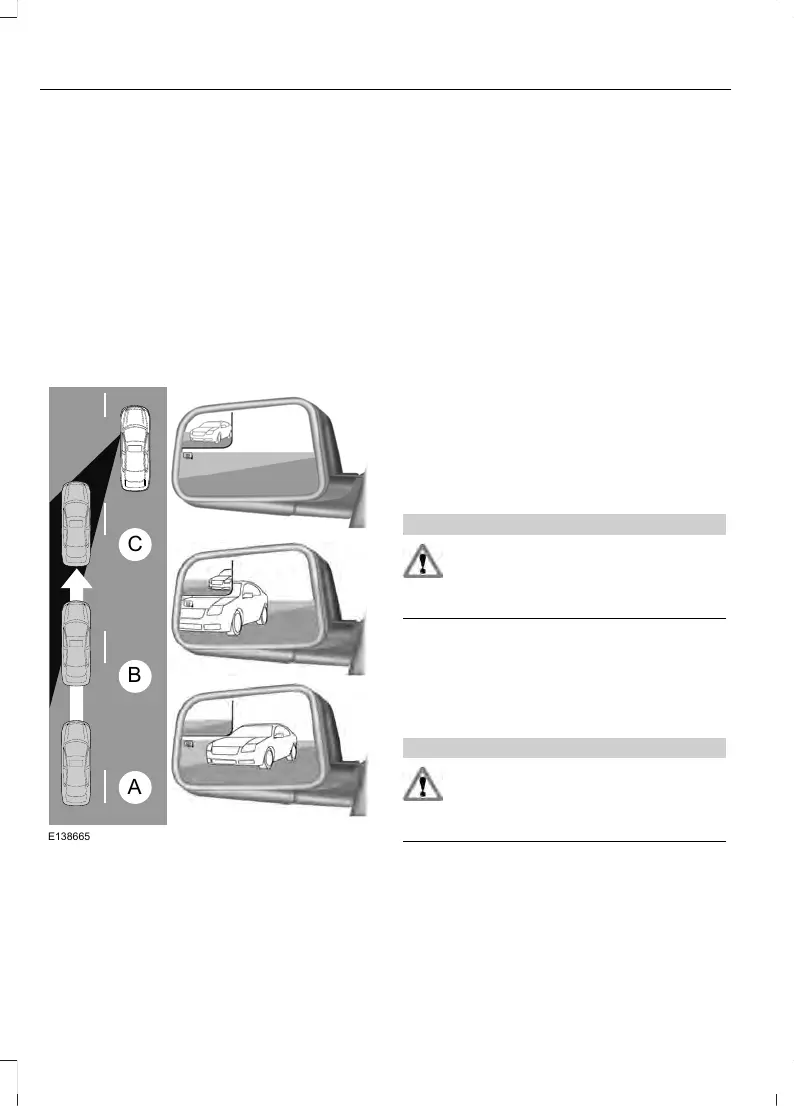 C

B

A

E138665